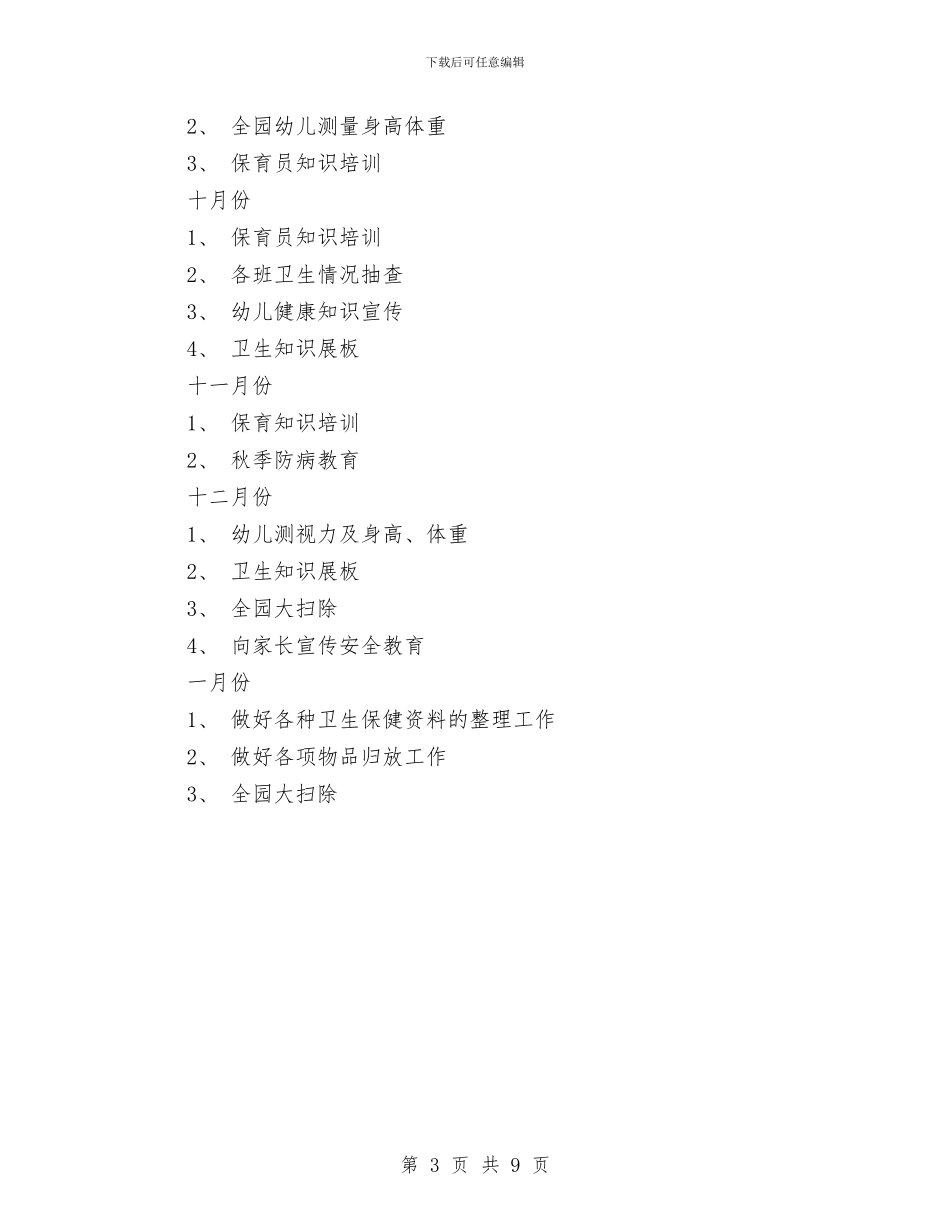 下载后可任意编辑

2、 全园幼儿测量身高体重

3、 保育员知识培训

十月份

1、 保育员知识培训

2、 各班卫生情况抽查

3、 幼儿健康知识宣传

4、 卫生知识展板

十一月份

1、 保育知识培训

2、 秋季防病教育

十二月份

1、 幼儿测视力及身高、体重

2、 卫生知识展板

3、 全园大扫除

4、 向家长宣传安全教育

一月份

1、 做好各种卫生保健资料的整理工作

2、 做好各项物品归放工作

3、 全园大扫除

第 3 页 共 9 页